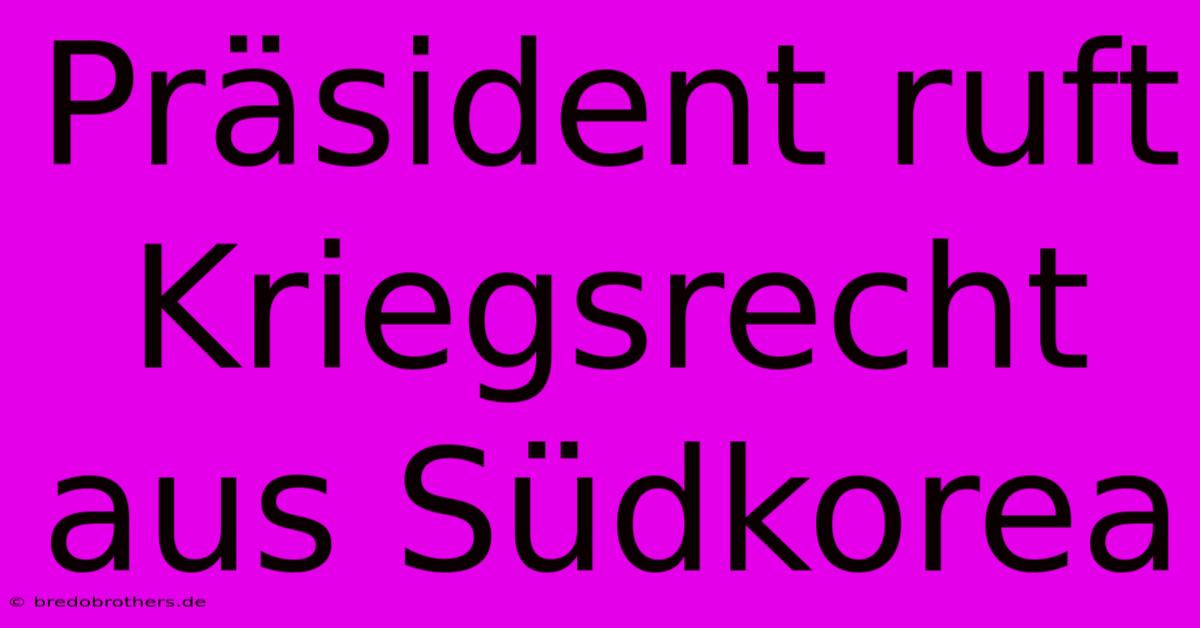 Präsident ruft Kriegsrecht aus Südkorea

© bredobrothers.de